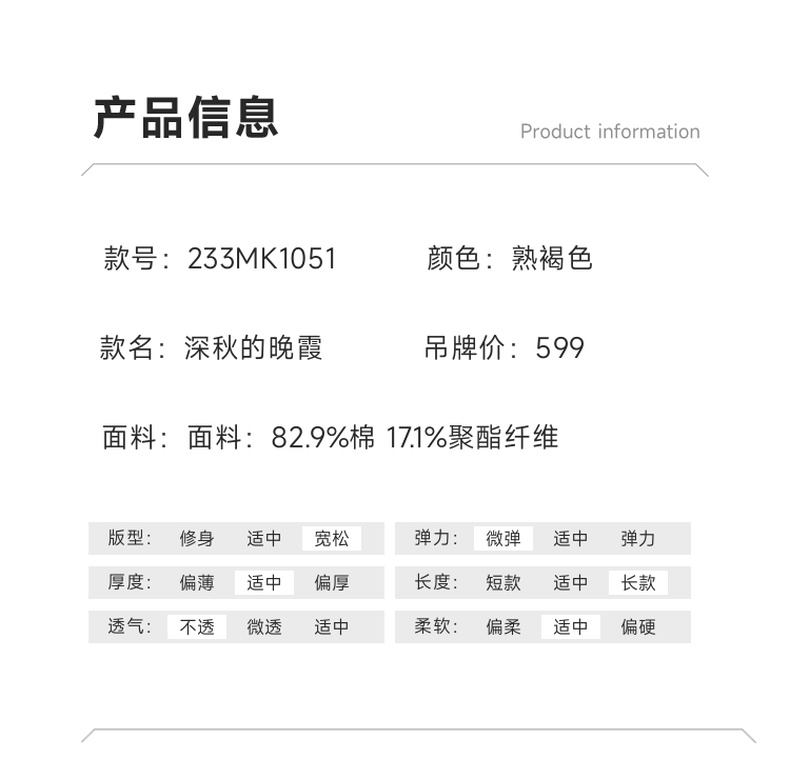 产品信息

Product information

款号：233MK1051

颜色：熟褐色

款名：深秋的晚霞

吊牌价：599

面料：面料：82.9%棉 17.1%聚酯纤维

版型： 修身 适中 宽松

厚度： 偏薄 适中 偏厚

透气： 不透 微透 适中

弹力： 微弹 适中 弹力

长度： 短款 适中 长款

柔软： 偏柔 适中 偏硬